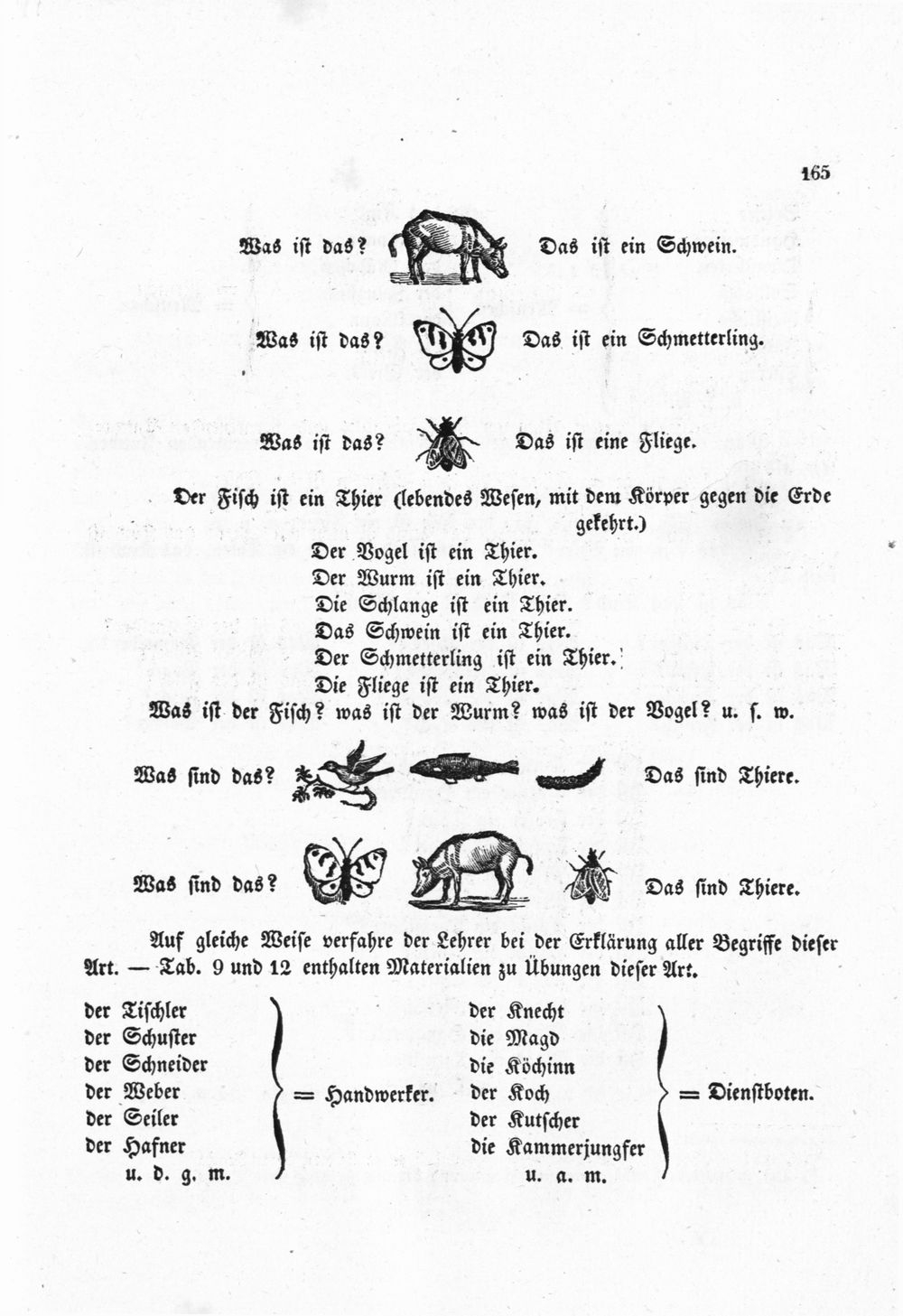 165

Was ist das? Das ist ein Schwein.

Was ist das? Das ist ein Schmetterling.

Was ist das? Das ist eine Fliege.

Der Fisch ist ein Thier (lebendes Wesen, mit dem Körper gegen die Erde gekehrt.)

Der Vogel ist ein Thier.
Der Wurm ist ein Thier.
Die Schlange ist ein Thier.
Das Schwein ist ein Thier.
Der Schmetterling ist ein Thier.
Die Fliege ist ein Thier.

Was ist der Fisch? was ist der Wurm? was ist der Vogel? u. s. w.

Was sind das? Das sind Thiere.

Was sind das? Das sind Thiere.

Auf gleiche Weise verfahre der Lehrer bei der Erklärung aller Begriffe dieser Art. — Tab. 9 und 12 enthalten Materialien zu Übungen dieser Art.

der Tischler
der Schuster
der Schneider
der Weber
der Seiler
der Hafner
u. d. g. m.
= Handwerker.

der Knecht
die Magd
die Köchinn
der Koch
der Kutscher
die Kammerjungfer
u. a. m.
= Dienstboten.